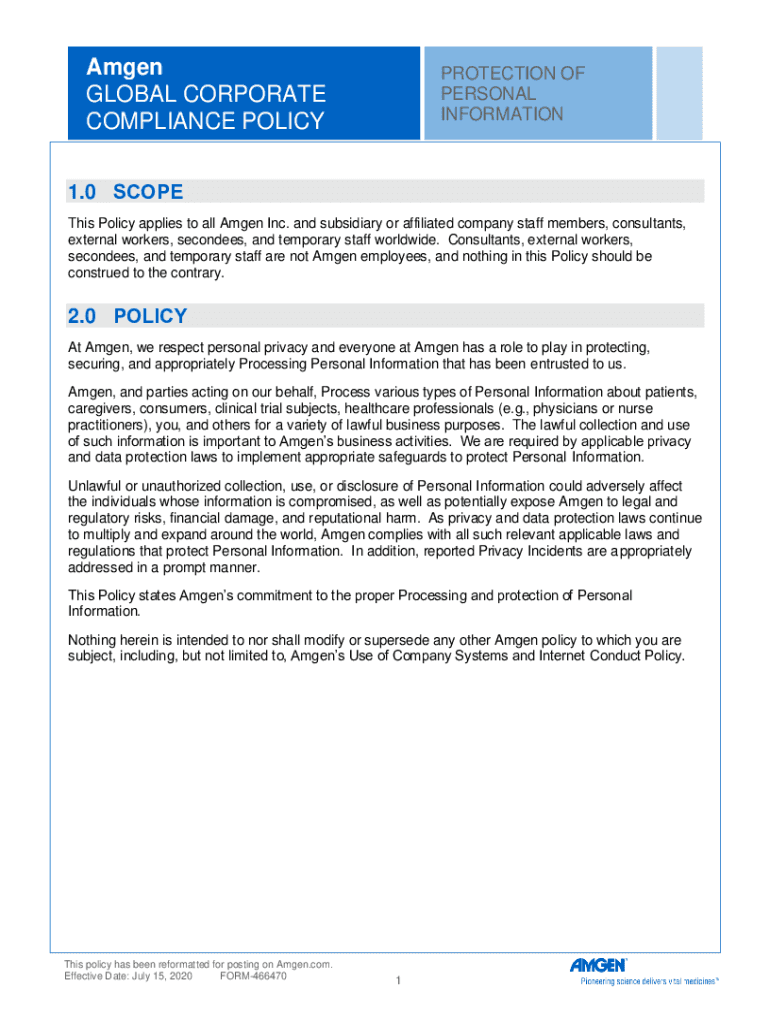 Amgen
GLOBAL CORPORATE COMPLIANCE POLICY

PROTECTION OF PERSONAL INFORMATION

1.0 SCOPE

This Policy applies to all Amgen Inc. and subsidiary or affiliated company staff members, consultants, external workers, secondees, and temporary staff worldwide. Consultants, external workers, secondees, and temporary staff are not Amgen employees, and nothing in this Policy should be construed to the contrary.

2.0 POLICY

At Amgen, we respect personal privacy and everyone at Amgen has a role to play in protecting, securing, and appropriately Processing Personal Information that has been entrusted to us.

Amgen, and parties acting on our behalf, Process various types of Personal Information about patients, caregivers, consumers, clinical trial subjects, healthcare professionals (e.g., physicians or nurse practitioners), you, and others for a variety of lawful business purposes. The lawful collection and use of such information is important to Amgen's business activities. We are required by applicable privacy and data protection laws to implement appropriate safeguards to protect Personal Information.

Unlawful or unauthorized collection, use, or disclosure of Personal Information could adversely affect the individuals whose information is compromised, as well as potentially expose Amgen to legal and regulatory risks, financial damage, and reputational harm. As privacy and data protection laws continue to multiply and expand around the world, Amgen complies with all such relevant applicable laws and regulations that protect Personal Information. In addition, reported Privacy Incidents are appropriately addressed in a prompt manner.

This Policy states Amgen's commitment to the proper Processing and protection of Personal Information.

Nothing herein is intended to nor shall modify or supersede any other Amgen policy to which you are subject, including, but not limited to, Amgen's Use of Company Systems and Internet Conduct Policy.

This policy has been reformatted for posting on Amgen.com.
Effective Date: July 15, 2020 FORM-466470

1

AMGEN
Pioneering science delivers vital medicines™